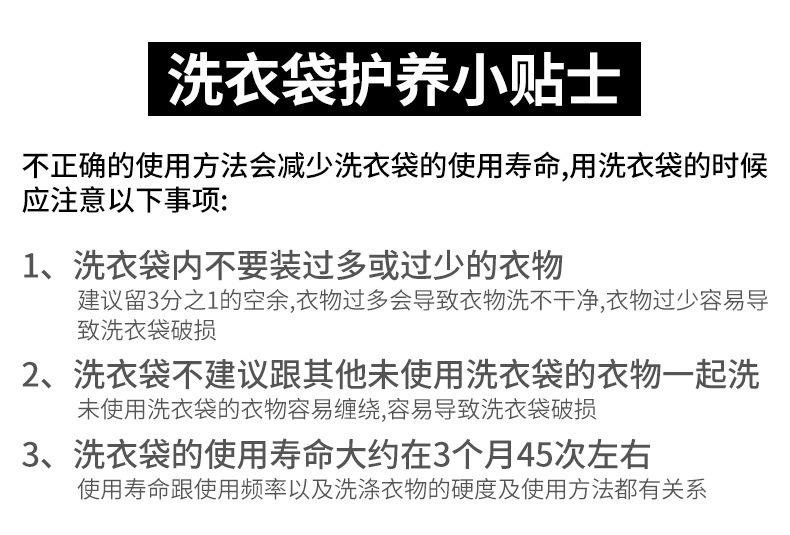 洗衣袋护养小贴士

不正确的使用方法会减少洗衣袋的使用寿命,用洗衣袋的时候应注意以下事项:

1、洗衣袋内不要装过多或过少的衣物
建议留3分之1的空余,衣物过多会导致衣物洗不干净,衣物过少容易导致洗衣袋破损

2、洗衣袋不建议跟其他未使用洗衣袋的衣物一起洗
未使用洗衣袋的衣物容易缠绕,容易导致洗衣袋破损

3、洗衣袋的使用寿命大约在3个月45次左右
使用寿命跟使用频率以及洗涤衣物的硬度及使用方法都有关系